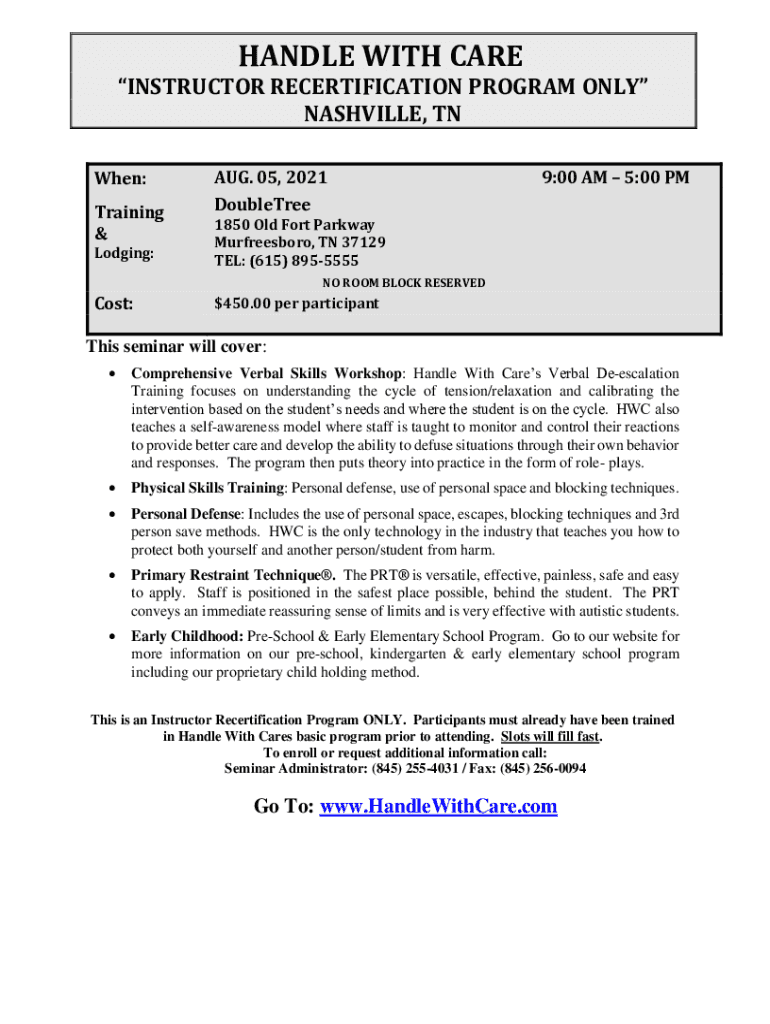 HANDLE WITH CARE
"INSTRUCTOR RECERTIFICATION PROGRAM ONLY"
NASHVILLE, TN

When: AUG. 05, 2021 9:00 AM – 5:00 PM

Training & Lodging: DoubleTree
1850 Old Fort Parkway
Murfreesboro, TN 37129
TEL: (615) 895-5555

NO ROOM BLOCK RESERVED

Cost: $450.00 per participant

This seminar will cover:

• Comprehensive Verbal Skills Workshop: Handle With Care's Verbal De-escalation Training focuses on understanding the cycle of tension/relaxation and calibrating the intervention based on the student's needs and where the student is on the cycle. HWC also teaches a self-awareness model where staff is taught to monitor and control their reactions to provide better care and develop the ability to defuse situations through their own behavior and responses. The program then puts theory into practice in the form of role- plays.

• Physical Skills Training: Personal defense, use of personal space and blocking techniques.

• Personal Defense: Includes the use of personal space, escapes, blocking techniques and 3rd person save methods. HWC is the only technology in the industry that teaches you how to protect both yourself and another person/student from harm.

• Primary Restraint Technique®. The PRT® is versatile, effective, painless, safe and easy to apply. Staff is positioned in the safest place possible, behind the student. The PRT conveys an immediate reassuring sense of limits and is very effective with autistic students.

• Early Childhood: Pre-School & Early Elementary School Program. Go to our website for more information on our pre-school, kindergarten & early elementary school program including our proprietary child holding method.

This is an Instructor Recertification Program ONLY. Participants must already have been trained in Handle With Cares basic program prior to attending. Slots will fill fast.
To enroll or request additional information call:
Seminar Administrator: (845) 255-4031 / Fax: (845) 256-0094

Go To: www.HandleWithCare.com